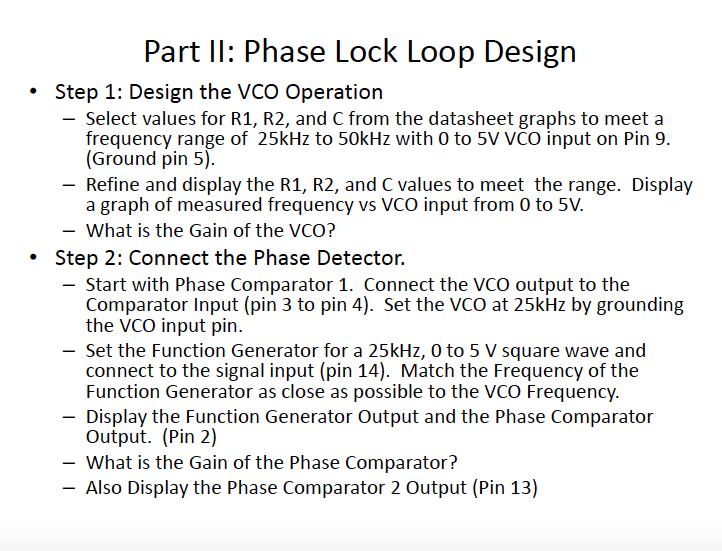 Part II: Phase Lock Loop Design

• Step 1: Design the VCO Operation
– Select values for R1, R2, and C from the datasheet graphs to meet a frequency range of 25kHz to 50kHz with 0 to 5V VCO input on Pin 9. (Ground pin 5).
– Refine and display the R1, R2, and C values to meet the range. Display a graph of measured frequency vs VCO input from 0 to 5V.
– What is the Gain of the VCO?

• Step 2: Connect the Phase Detector.
– Start with Phase Comparator 1. Connect the VCO output to the Comparator Input (pin 3 to pin 4). Set the VCO at 25kHz by grounding the VCO input pin.
– Set the Function Generator for a 25kHz, 0 to 5 V square wave and connect to the signal input (pin 14). Match the Frequency of the Function Generator as close as possible to the VCO Frequency.
– Display the Function Generator Output and the Phase Comparator Output. (Pin 2)
– What is the Gain of the Phase Comparator?
– Also Display the Phase Comparator 2 Output (Pin 13)